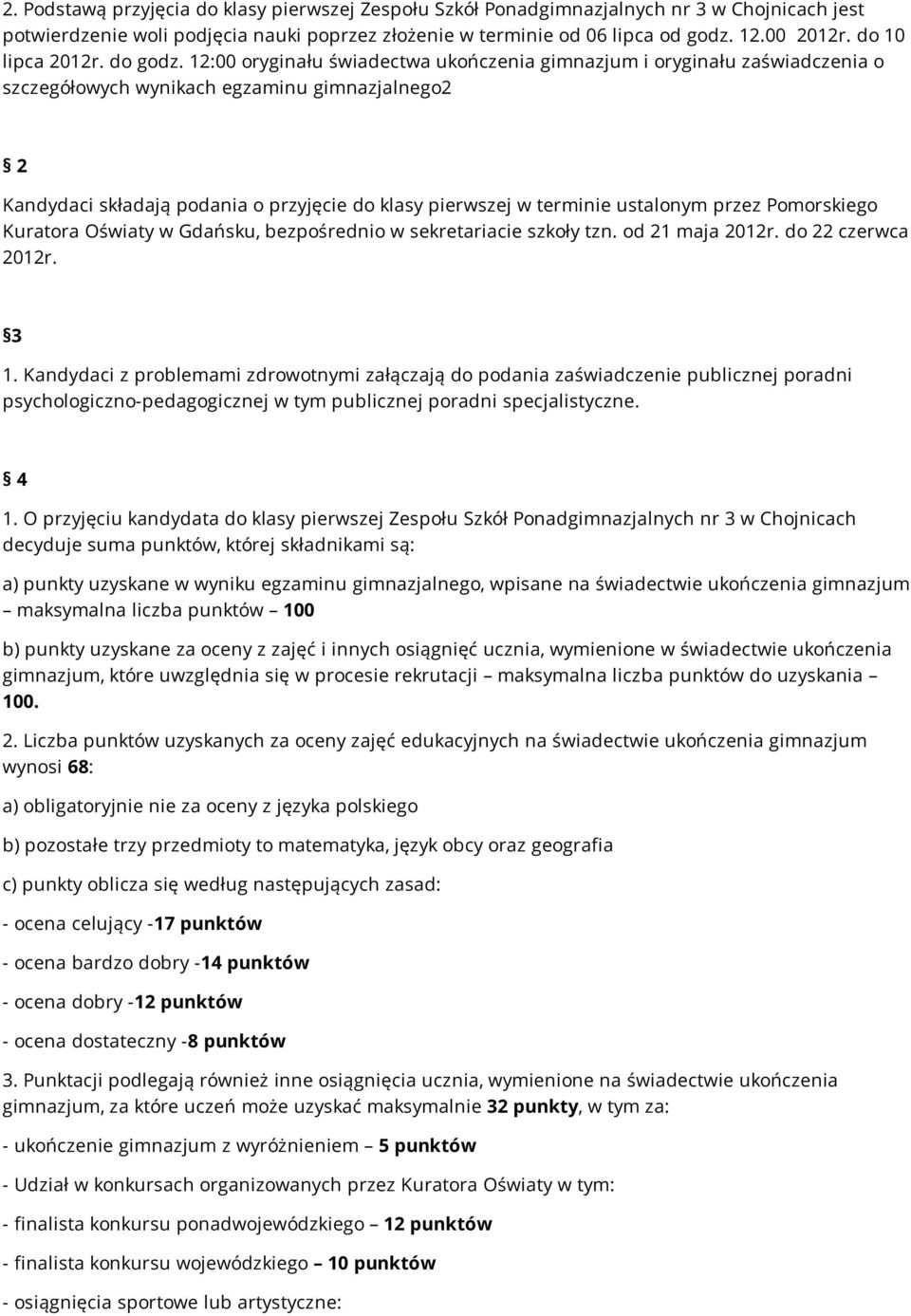 2. Podstawą przyjęcia do klasy pierwszej Zespołu Szkół Ponadgimnazjalnych nr 3 w Chojnicach jest potwierdzenie woli podjęcia nauki poprzez złożenie w terminie od 06 lipca od godz. 12.00 2012r. do 10 lipca 2012r. do godz. 12:00 oryginału świadectwa ukończenia gimnazjum i oryginału zaświadczenia o szczegółowych wynikach egzaminu gimnazjalnego2

§ 2

Kandydaci składają podania o przyjęcie do klasy pierwszej w terminie ustalonym przez Pomorskiego Kuratora Oświaty w Gdańsku, bezpośrednio w sekretariacie szkoły tzn. od 21 maja 2012r. do 22 czerwca 2012r.

§3

1. Kandydaci z problemami zdrowotnymi załączają do podania zaświadczenie publicznej poradni psychologiczno-pedagogicznej w tym publicznej poradni specjalistyczne.

§ 4

1. O przyjęciu kandydata do klasy pierwszej Zespołu Szkół Ponadgimnazjalnych nr 3 w Chojnicach decyduje suma punktów, której składnikami są:

a) punkty uzyskane w wyniku egzaminu gimnazjalnego, wpisane na świadectwie ukończenia gimnazjum – maksymalna liczba punktów – 100

b) punkty uzyskane za oceny z zajęć i innych osiągnięć ucznia, wymienione w świadectwie ukończenia gimnazjum, które uwzględnia się w procesie rekrutacji – maksymalna liczba punktów do uzyskania – 100.

2. Liczba punktów uzyskanych za oceny zajęć edukacyjnych na świadectwie ukończenia gimnazjum wynosi 68:

a) obligatoryjnie nie za oceny z języka polskiego

b) pozostałe trzy przedmioty to matematyka, język obcy oraz geografia

c) punkty oblicza się według następujących zasad:

- ocena celujący -17 punktów

- ocena bardzo dobry -14 punktów

- ocena dobry -12 punktów

- ocena dostateczny -8 punktów

3. Punktacji podlegają również inne osiągnięcia ucznia, wymienione na świadectwie ukończenia gimnazjum, za które uczeń może uzyskać maksymalnie 32 punkty, w tym za:

- ukończenie gimnazjum z wyróżnieniem – 5 punktów

- Udział w konkursach organizowanych przez Kuratora Oświaty w tym:

- finalista konkursu ponadwojewódzkiego – 12 punktów

- finalista konkursu wojewódzkiego – 10 punktów

- osiągnięcia sportowe lub artystyczne: